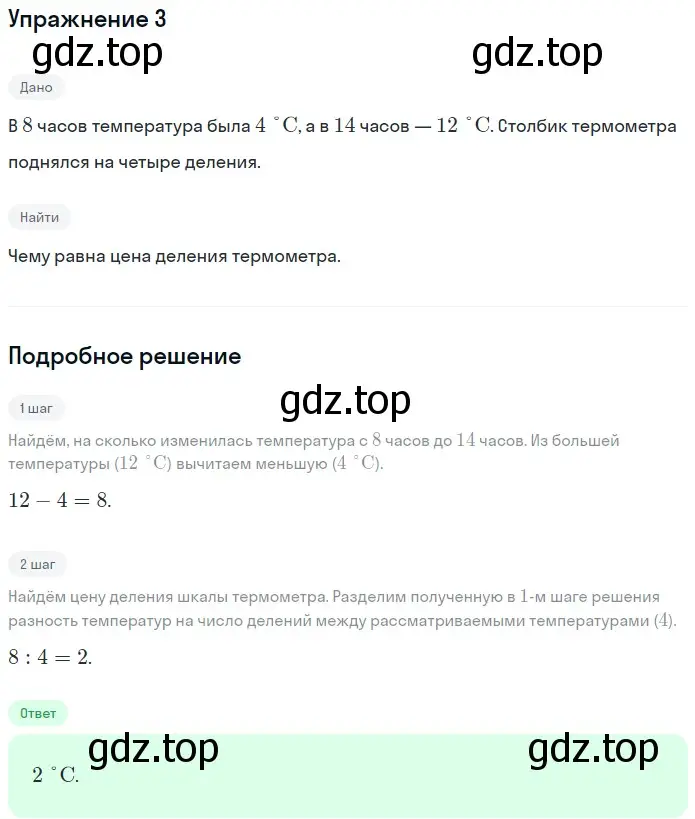 Упражнение 3

gdz.top gdz.top

Дано

В $8$ часов температура была $4\ ^\circ C$, а в $14$ часов — $12\ ^\circ C$. Столбик термометра поднялся на четыре деления.

Найти

Чему равна цена деления термометра.

Подробное решение

gdz.top

1 шаг

Найдём, на сколько изменилась температура с $8$ часов до $14$ часов. Из большей температуры ($12\ ^\circ C$) вычитаем меньшую ($4\ ^\circ C$).

$12 - 4 = 8.$

2 шаг

Найдём цену деления шкалы термометра. Разделим полученную в $1$-м шаге решения разность температур на число делений между рассматриваемыми температурами ($4$).

$8 : 4 = 2.$

Ответ

gdz.top gdz.top

$2\ ^\circ C.$